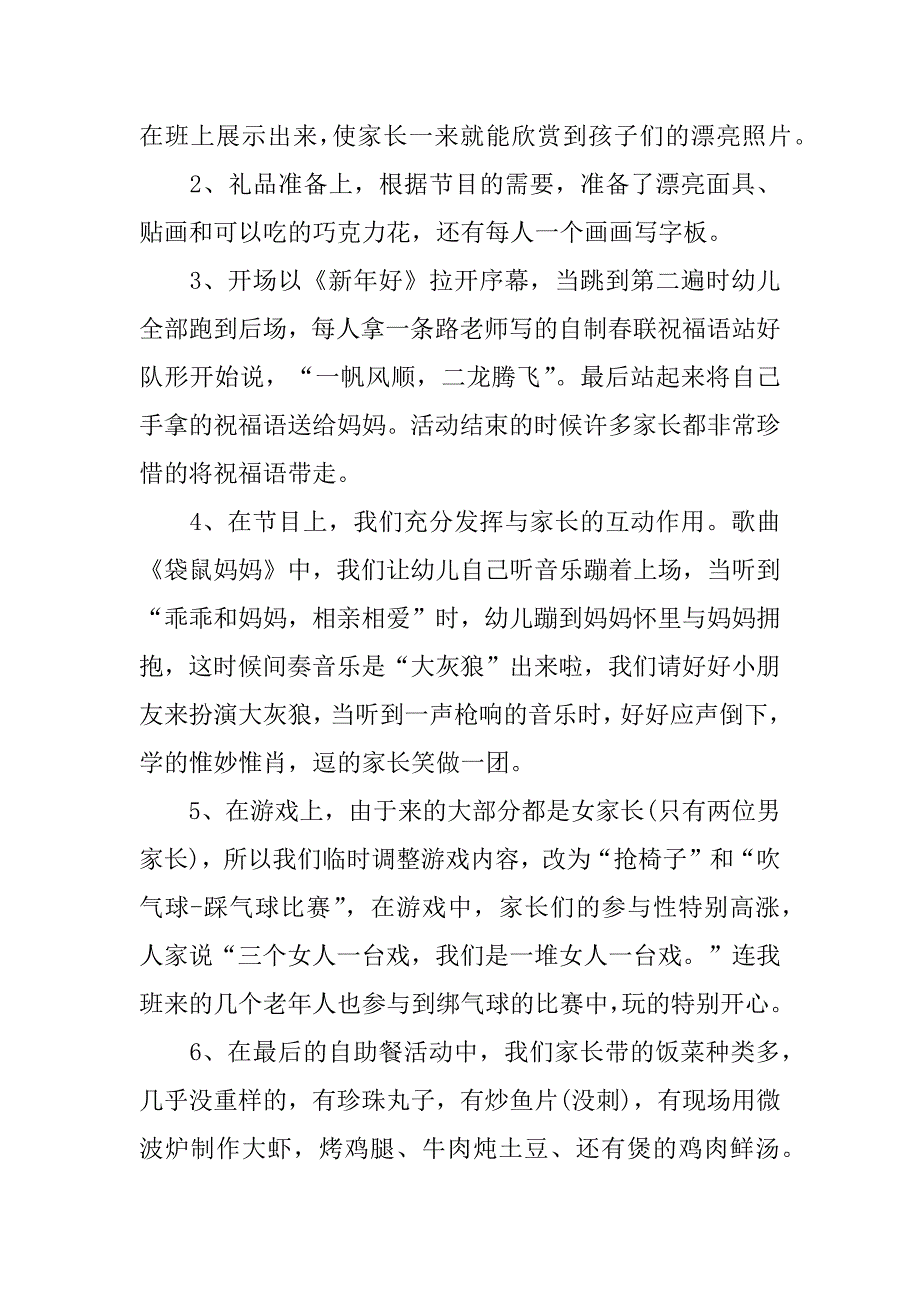 在班上展示出来，使家长一来就能欣赏到孩子们的漂亮照片。

2、礼品准备上，根据节目的需要，准备了漂亮面具、贴画和可以吃的巧克力花，还有每人一个画画写字板。

3、开场以《新年好》拉开序幕，当跳到第二遍时幼儿全部跑到后场，每人拿一条路老师写的自制春联祝福语站好队形开始说，“一帆风顺，二龙腾飞”。最后站起来将自己手拿的祝福语送给妈妈。活动结束的时候许多家长都非常珍惜的将祝福语带走。

4、在节目上，我们充分发挥与家长的互动作用。歌曲《袋鼠妈妈》中，我们让幼儿自己听音乐蹦着上场，当听到“乖乖和妈妈，相亲相爱”时，幼儿蹦到妈妈怀里与妈妈拥抱，这时候间奏音乐是“大灰狼”出来啦，我们请好好小朋友来扮演大灰狼，当听到一声枪响的音乐时，好好应声倒下，学的惟妙惟肖，逗的家长笑做一团。

5、在游戏上，由于来的大部分都是女家长(只有两位男家长)，所以我们临时调整游戏内容，改为“抢椅子”和“吹气球-踩气球比赛”，在游戏中，家长们的参与性特别高涨，人家说“三个女人一台戏，我们是一堆女人一台戏。”连我班来的几个老年人也参与到绑气球的比赛中，玩的特别开心。

6、在最后的自助餐活动中，我们家长带的饭菜种类多，几乎没重样的，有珍珠丸子，有炒鱼片(没刺)，有现场用微波炉制作大虾，烤鸡腿、牛肉炖土豆、还有煲的鸡肉鲜汤。